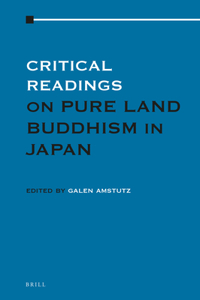 CRITICAL READINGS ON PURE LAND BUDDHISM IN JAPAN

EDITED BY GALEN AMSTUTZ

BRILL